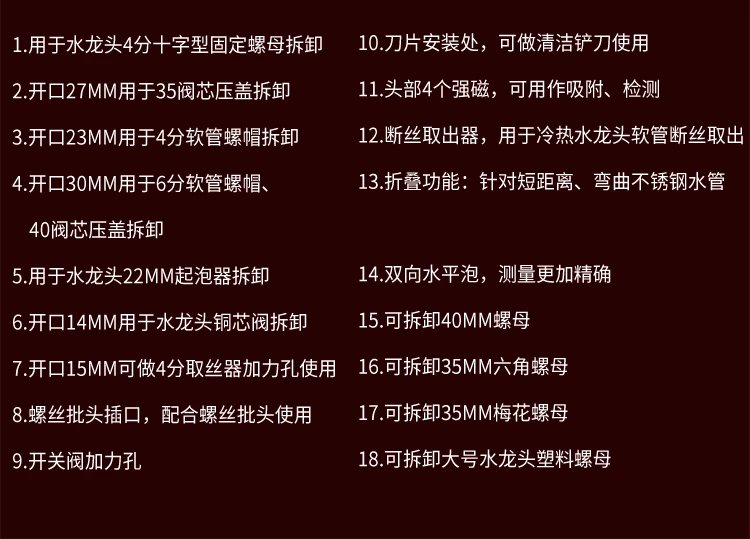 1.用于水龙头4分十字型固定螺母拆卸

2.开口27MM用于35阀芯压盖拆卸

3.开口23MM用于4分软管螺帽拆卸

4.开口30MM用于6分软管螺帽、40阀芯压盖拆卸

5.用于水龙头22MM起泡器拆卸

6.开口14MM用于水龙头铜芯阀拆卸

7.开口15MM可做4分取丝器加力孔使用

8.螺丝批头插口，配合螺丝批头使用

9.开关阀加力孔

10.刀片安装处，可做清洁铲刀使用

11.头部4个强磁，可用作吸附、检测

12.断丝取出器，用于冷热水龙头软管断丝取出

13.折叠功能：针对短距离、弯曲不锈钢水管

14.双向水平泡，测量更加精确

15.可拆卸40MM螺母

16.可拆卸35MM六角螺母

17.可拆卸35MM梅花螺母

18.可拆卸大号水龙头塑料螺母